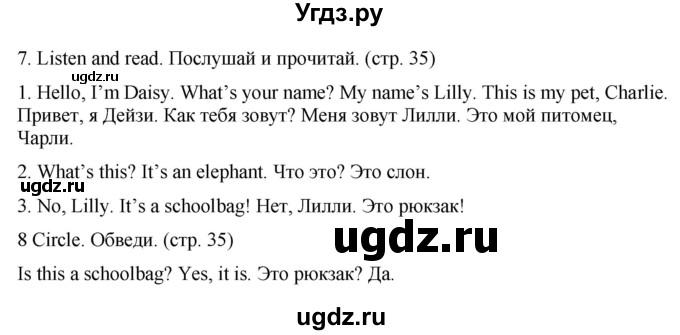 Угдз.ру

7. Listen and read. Послушай и прочитай. (стр. 35)

ugdz.ru

1. Hello, I'm Daisy. What's your name? My name's Lilly. This is my pet, Charlie. Привет, я Дейзи. Как тебя зовут? Меня зовут Лилли. Это мой питомец, Чарли.

2. What's this? It's an elephant. Что это? Это слон.

ugdz.ru

3. No, Lilly. It's a schoolbag! Нет, Лилли. Это рюкзак!

8 Circle. Обведи. (стр. 35)

ugdz.ru

Is this a schoolbag? Yes, it is. Это рюкзак? Да.

ugdz.ru